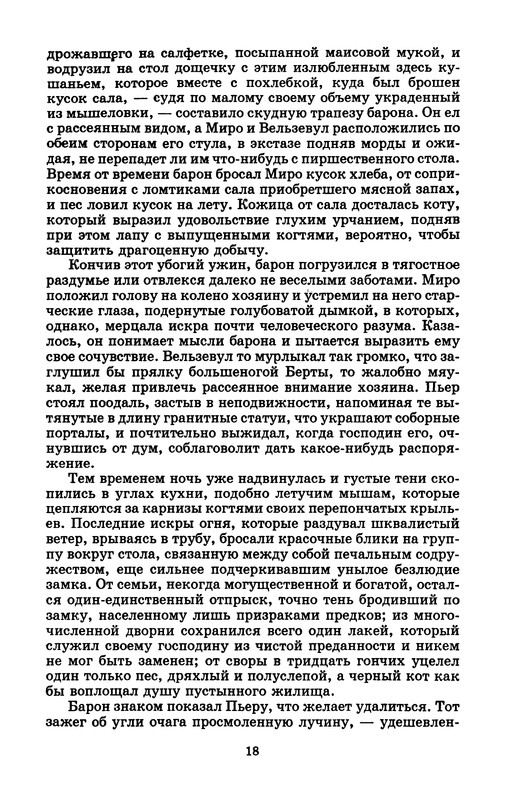 дрожавшего на салфетке, посыпанной маисовой мукой, и водрузил на стол дощечку с этим излюбленным здесь кушаньем, которое вместе с похлебкой, куда был брошен кусок сала, — судя по малому своему объему украденный из мышеловки, — составило скудную трапезу барона. Он ел с рассеянным видом, а Миро и Вельзевул расположились по обеим сторонам его стула, в экстазе подняв морды и ожидая, не перепадет ли им что-нибудь с пиршественного стола. Время от времени барон бросал Миро кусок хлеба, от соприкосновения с ломтиками сала приобретшего мясной запах, и пес ловил кусок на лету. Кожица от сала досталась коту, который выразил удовольствие глухим урчанием, подняв при этом лапу с выпущенными когтями, вероятно, чтобы защитить драгоценную добычу.

Кончив этот убогий ужин, барон погрузился в тягостное раздумье или отвлекся далеко не веселыми заботами. Миро положил голову на колено хозяину и устремил на него старческие глаза, подернутые голубоватой дымкой, в которых, однако, мерцала искра почти человеческого разума. Казалось, он понимает мысли барона и пытается выразить ему свое сочувствие. Вельзевул то мурлыкал так громко, что заглушил бы прялку большеногой Берты, то жалобно мяукал, желая привлечь рассеянное внимание хозяина. Пьер стоял поодаль, застыв в неподвижности, напоминая те вытянутые в длину гранитные статуи, что украшают соборные порталы, и почтительно выжидал, когда господин его, очнувшись от дум, соблаговолит дать какое-нибудь распоряжение.

Тем временем ночь уже надвинулась и густые тени скопились в углах кухни, подобно летучим мышам, которые цепляются за карнизы когтями своих перепончатых крыльев. Последние искры огня, которые раздувал шквалистый ветер, врываясь в трубу, бросали красочные блики на группу вокруг стола, связанную между собой печальным содружеством, еще сильнее подчеркивавшим унылое безлюдие замка. От семьи, некогда могущественной и богатой, остался один-единственный отпрыск, точно тень бродивший по замку, населенному лишь призраками предков; из многочисленной дворни сохранился всего один лакей, который служил своему господину из чистой преданности и никем не мог быть заменен; от своры в тридцать гончих уцелел один только пес, дряхлый и полуслепой, а черный кот как бы воплощал душу пустынного жилища.

Барон знаком показал Пьеру, что желает удалиться. Тот зажег об угли очага просмоленную лучину, — удешевлен-

18